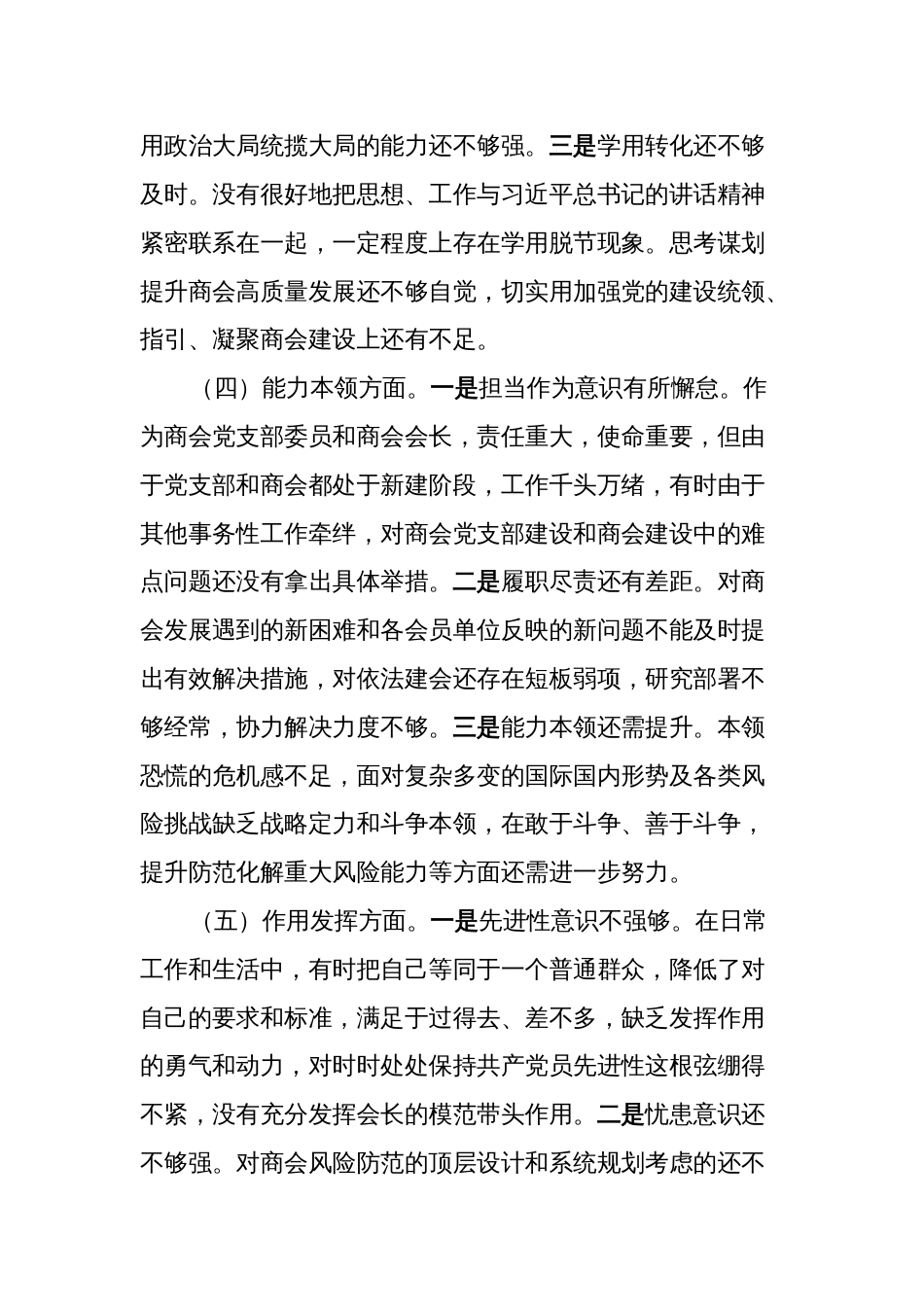 用政治大局统揽大局的能力还不够强。三是学用转化还不够及时。没有很好地把思想、工作与习近平总书记的讲话精神紧密联系在一起，一定程度上存在学用脱节现象。思考谋划提升商会高质量发展还不够自觉，切实用加强党的建设统领、指引、凝聚商会建设上还有不足。

（四）能力本领方面。一是担当作为意识有所懈怠。作为商会党支部委员和商会会长，责任重大，使命重要，但由于党支部和商会都处于新建阶段，工作千头万绪，有时由于其他事务性工作牵绊，对商会党支部建设和商会建设中的难点问题还没有拿出具体举措。二是履职尽责还有差距。对商会发展遇到的新困难和各会员单位反映的新问题不能及时提出有效解决措施，对依法建会还存在短板弱项，研究部署不够经常，协力解决力度不够。三是能力本领还需提升。本领恐慌的危机感不足，面对复杂多变的国际国内形势及各类风险挑战缺乏战略定力和斗争本领，在敢于斗争、善于斗争，提升防范化解重大风险能力等方面还需进一步努力。

（五）作用发挥方面。一是先进性意识不强够。在日常工作和生活中，有时把自己等同于一个普通群众，降低了对自己的要求和标准，满足于过得去、差不多，缺乏发挥作用的勇气和动力，对时时处处保持共产党员先进性这根弦绷得不紧，没有充分发挥会长的模范带头作用。二是忧患意识还不够强。对商会风险防范的顶层设计和系统规划考虑的还不